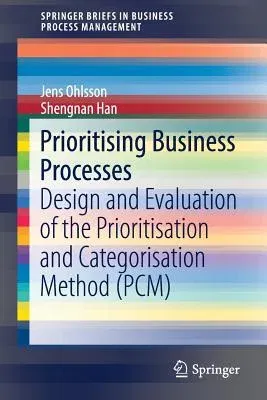 SPRINGER BRIEFS IN BUSINESS PROCESS MANAGEMENT

Jens Ohlsson
Shengnan Han

Prioritising Business Processes
Design and Evaluation of the Prioritisation and Categorisation Method (PCM)

Springer